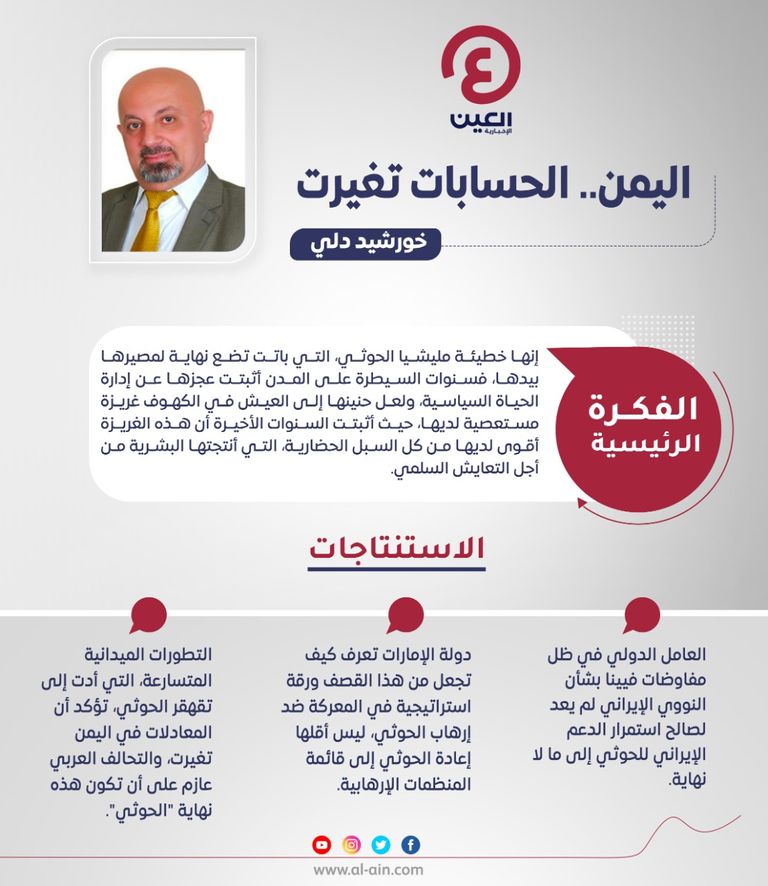 العين الإخبارية

اليمن.. الحسابات تغيرت

خورشيد دلي

الفكرة الرئيسية

إنها خطيئة مليشيا الحوثي، التي باتت تضع نهاية لمصيرها بيدها، فسنوات السيطرة على المدن أثبتت عجزها عن إدارة الحياة السياسية، ولعل حنينها إلى العيش في الكهوف غريزة مستعصية لديها، حيث أثبتت السنوات الأخيرة أن هذه الغريزة أقوى لديها من كل السبل الحضارية، التي أنتجتها البشرية من أجل التعايش السلمي.

الاستنتاجات

العامل الدولي في ظل مفاوضات فيينا بشأن النووي الإيراني لم يعد لصالح استمرار الدعم الإيراني للحوثي إلى ما لا نهاية.

دولة الإمارات تعرف كيف تجعل من هذا القصف ورقة استراتيجية في المعركة ضد إرهاب الحوثي، ليس أقلها إعادة الحوثي إلى قائمة المنظمات الإرهابية.

التطورات الميدانية المتسارعة، التي أدت إلى تقهقر الحوثي، تؤكد أن المعادلات في اليمن تغيرت، والتحالف العربي عازم على أن تكون هذه نهاية "الحوثي".

www.al-ain.com